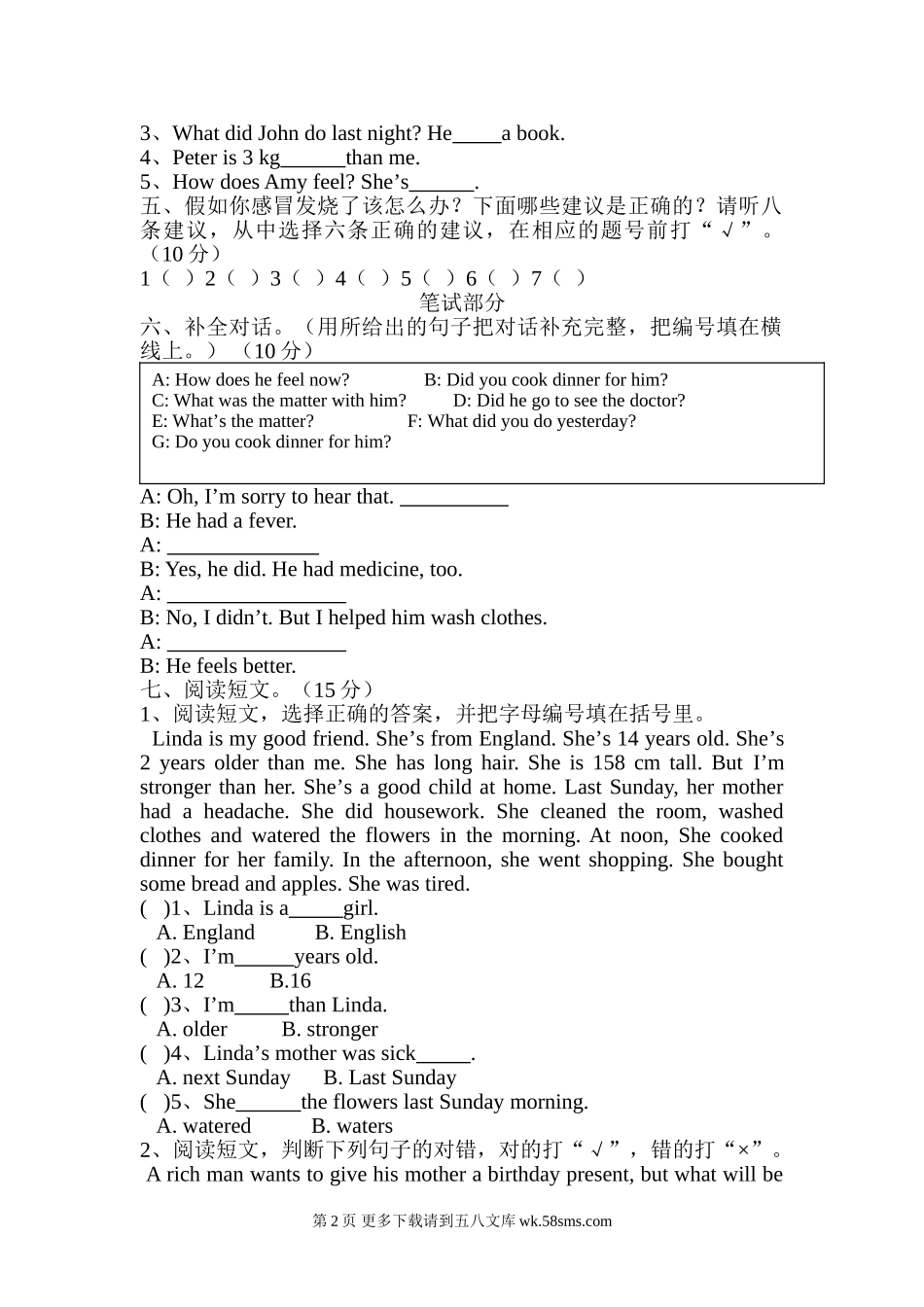 3、What did John do last night? He_____a book.
4、Peter is 3 kg______than me.
5、How does Amy feel? She’s______.
五、假如你感冒发烧了该怎么办？下面哪些建议是正确的？请听八条建议，从中选择六条正确的建议，在相应的题号前打“√”。（10 分）
1（ ）2（ ）3（ ）4（ ）5（ ）6（ ）7（ ）
笔试部分
六、补全对话。（用所给出的句子把对话补充完整，把编号填在横线上。）（10 分）

A: How does he feel now?
B: Did you cook dinner for him?
C: What was the matter with him?
D: Did he go to see the doctor?
E: What’s the matter?
F: What did you do yesterday?
G: Do you cook dinner for him?

A: Oh, I’m sorry to hear that. __________
B: He had a fever.
A: ______________
B: Yes, he did. He had medicine, too.
A: ________________
B: No, I didn’t. But I helped him wash clothes.
A: ________________
B: He feels better.
七、阅读短文。（15 分）
1、阅读短文，选择正确的答案，并把字母编号填在括号里。
Linda is my good friend. She’s from England. She’s 14 years old. She’s 2 years older than me. She has long hair. She is 158 cm tall. But I’m stronger than her. She’s a good child at home. Last Sunday, her mother had a headache. She did housework. She cleaned the room, washed clothes and watered the flowers in the morning. At noon, She cooked dinner for her family. In the afternoon, she went shopping. She bought some bread and apples. She was tired.
( )1、Linda is a_____girl.
A. England B. English
( )2、I’m______years old.
A. 12 B.16
( )3、I’m_____than Linda.
A. older B. stronger
( )4、Linda’s mother was sick_____.
A. next Sunday B. Last Sunday
( )5、She______the flowers last Sunday morning.
A. watered B. waters
2、阅读短文，判断下列句子的对错，对的打“√”，错的打“×”。
A rich man wants to give his mother a birthday present, but what will be

第 2 页 更多下载请到五八文库 wk.58sms.com